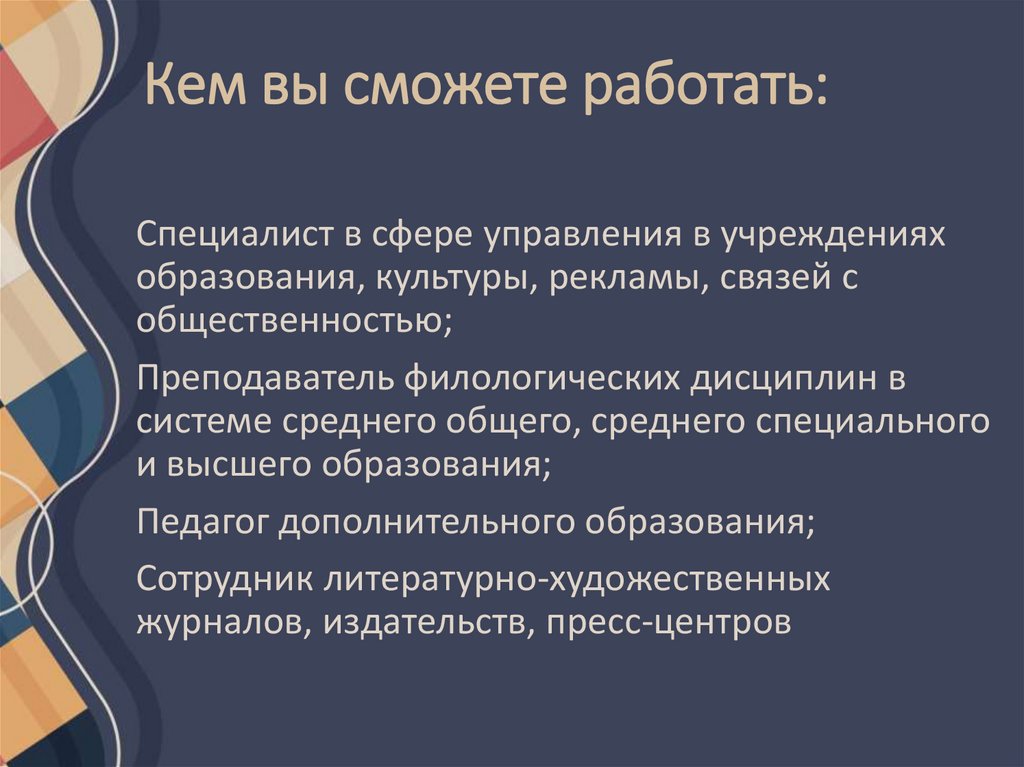 Кем вы сможете работать:

Специалист в сфере управления в учреждениях образования, культуры, рекламы, связей с общественностью;

Преподаватель филологических дисциплин в системе среднего общего, среднего специального и высшего образования;

Педагог дополнительного образования;

Сотрудник литературно-художественных журналов, издательств, пресс-центров